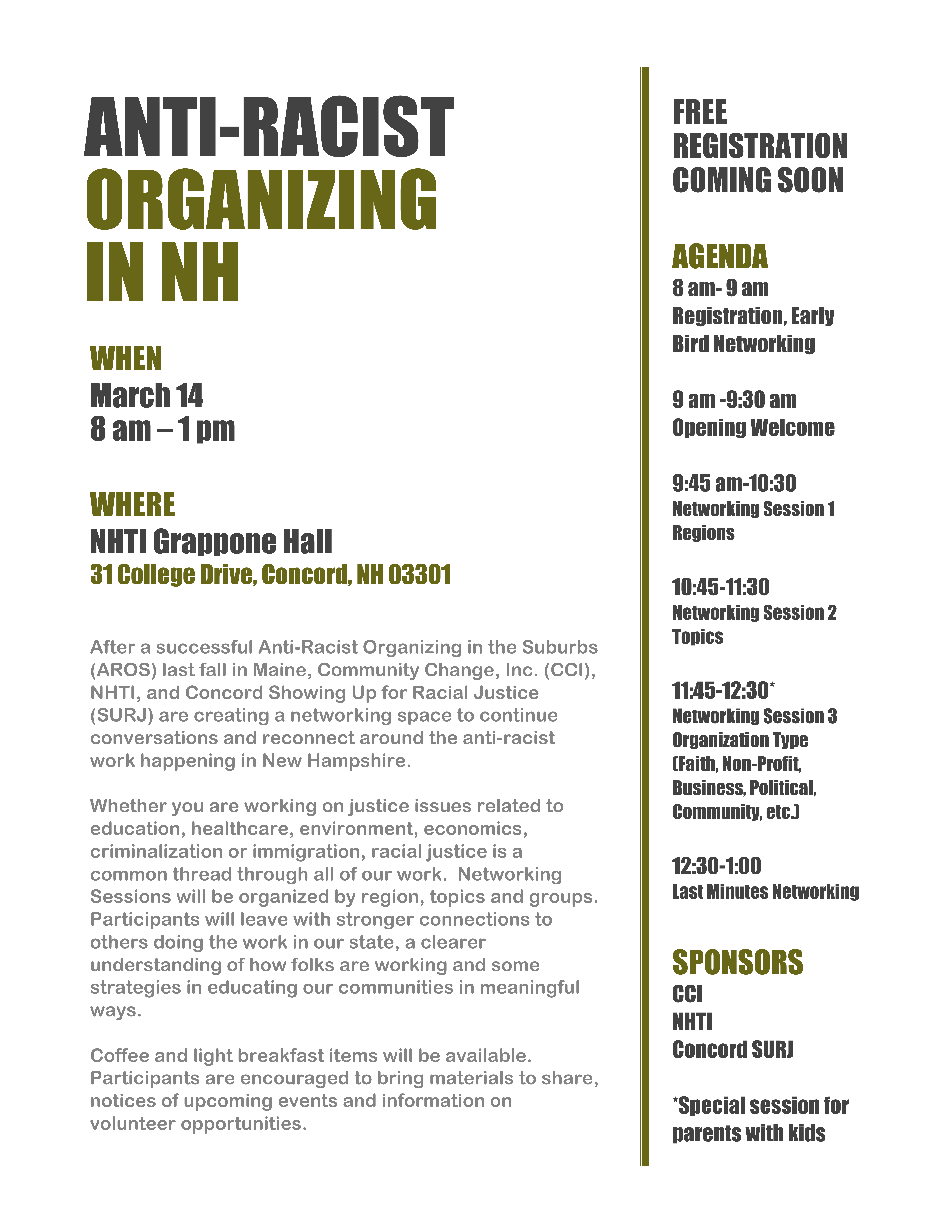 ANTI-RACIST ORGANIZING IN NH

WHEN
March 14
8 am – 1 pm

WHERE
NHTI Grappone Hall
31 College Drive, Concord, NH 03301

After a successful Anti-Racist Organizing in the Suburbs (AROS) last fall in Maine, Community Change, Inc. (CCI), NHTI, and Concord Showing Up for Racial Justice (SURJ) are creating a networking space to continue conversations and reconnect around the anti-racist work happening in New Hampshire.

Whether you are working on justice issues related to education, healthcare, environment, economics, criminalization or immigration, racial justice is a common thread through all of our work. Networking Sessions will be organized by region, topics and groups. Participants will leave with stronger connections to others doing the work in our state, a clearer understanding of how folks are working and some strategies in educating our communities in meaningful ways.

Coffee and light breakfast items will be available. Participants are encouraged to bring materials to share, notices of upcoming events and information on volunteer opportunities.

FREE REGISTRATION COMING SOON

AGENDA
8 am- 9 am
Registration, Early Bird Networking

9 am -9:30 am
Opening Welcome

9:45 am-10:30
Networking Session 1
Regions

10:45-11:30
Networking Session 2
Topics

11:45-12:30*
Networking Session 3
Organization Type
(Faith, Non-Profit, Business, Political, Community, etc.)

12:30-1:00
Last Minutes Networking

SPONSORS
CCI
NHTI
Concord SURJ

*Special session for parents with kids